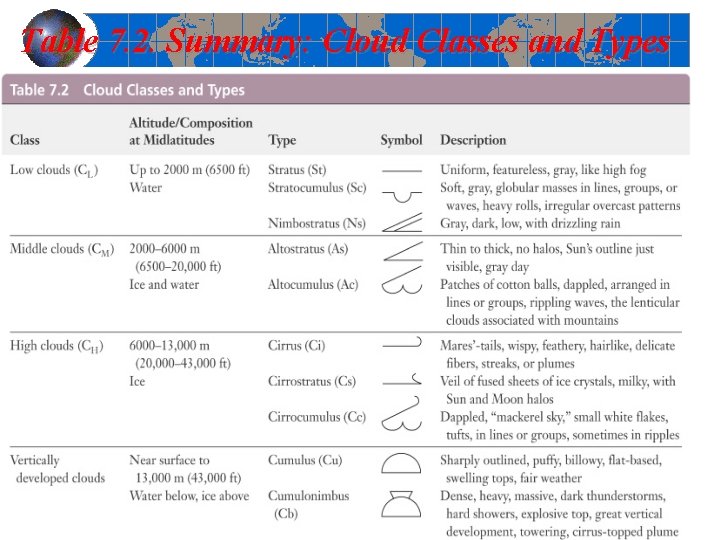 Table 7.2. Summary: Cloud Classes and Types

Table 7.2 Cloud Classes and Types

| Class | Altitude/Composition at Midlatitudes | Type | Symbol | Description |
|---|---|---|---|---|
| Low clouds ($C_L$) | Up to 2000 m (6500 ft) Water | Stratus (St) | | Uniform, featureless, gray, like high fog |
| | | Stratocumulus (Sc) | | Soft, gray, globular masses in lines, groups, or waves, heavy rolls, irregular overcast patterns |
| | | Nimbostratus (Ns) | | Gray, dark, low, with drizzling rain |
| Middle clouds ($C_M$) | 2000–6000 m (6500–20,000 ft) Ice and water | Altostratus (As) | | Thin to thick, no halos, Sun's outline just visible, gray day |
| | | Altocumulus (Ac) | | Patches of cotton balls, dappled, arranged in lines or groups, rippling waves, the lenticular clouds associated with mountains |
| High clouds ($C_H$) | 6000–13,000 m (20,000–43,000 ft) Ice | Cirrus (Ci) | | Mares'-tails, wispy, feathery, hairlike, delicate fibers, streaks, or plumes |
| | | Cirrostratus (Cs) | | Veil of fused sheets of ice crystals, milky, with Sun and Moon halos |
| | | Cirrocumulus (Cc) | | Dappled, "mackerel sky," small white flakes, tufts, in lines or groups, sometimes in ripples |
| Vertically developed clouds | Near surface to 13,000 m (43,000 ft) Water below, ice above | Cumulus (Cu) | | Sharply outlined, puffy, billowy, flat-based, swelling tops, fair weather |
| | | Cumulonimbus (Cb) | | Dense, heavy, massive, dark thunderstorms, hard showers, explosive top, great vertical development, towering, cirrus-topped plume |